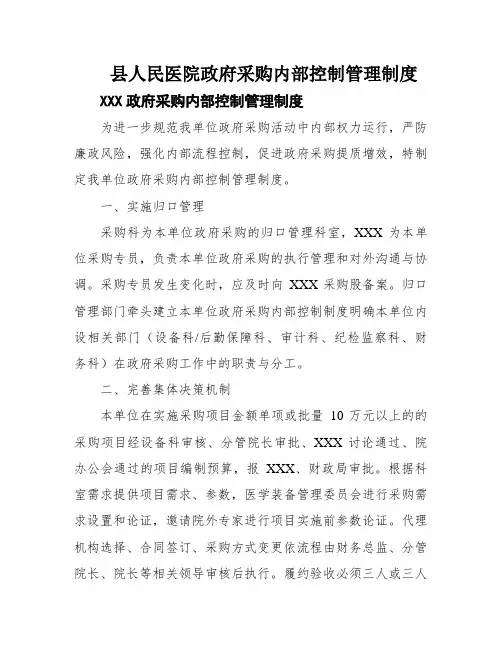 县人民医院政府采购内部控制管理制度

XXX 政府采购内部控制管理制度

为进一步规范我单位政府采购活动中内部权力运行，严防廉政风险，强化内部流程控制，促进政府采购提质增效，特制定我单位政府采购内部控制管理制度。

一、实施归口管理

采购科为本单位政府采购的归口管理科室，XXX 为本单位采购专员，负责本单位政府采购的执行管理和对外沟通与协调。采购专员发生变化时，应及时向 XXX 采购股备案。归口管理部门牵头建立本单位政府采购内部控制制度明确本单位内设相关部门（设备科/后勤保障科、审计科、纪检监察科、财务科）在政府采购工作中的职责与分工。

二、完善集体决策机制

本单位在实施采购项目金额单项或批量 10 万元以上的的采购项目经设备科审核、分管院长审批、XXX 讨论通过、院办公会通过的项目编制预算，报 XXX、财政局审批。根据科室需求提供项目需求、参数，医学装备管理委员会进行采购需求设置和论证，邀请院外专家进行项目实施前参数论证。代理机构选择、合同签订、采购方式变更依流程由财务总监、分管院长、院长等相关领导审核后执行。履约验收必须三人或三人